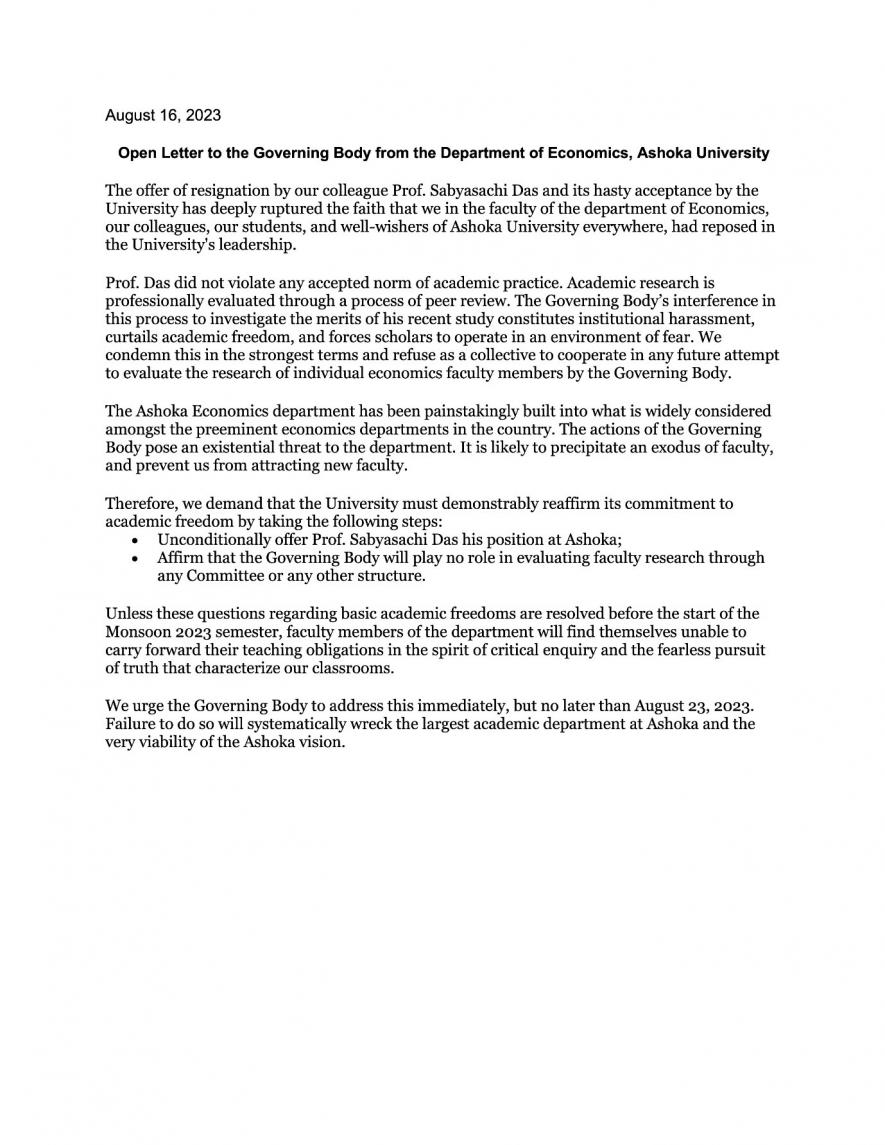 August 16, 2023

Open Letter to the Governing Body from the Department of Economics, Ashoka University

The offer of resignation by our colleague Prof. Sabyasachi Das and its hasty acceptance by the University has deeply ruptured the faith that we in the faculty of the department of Economics, our colleagues, our students, and well-wishers of Ashoka University everywhere, had reposed in the University's leadership.

Prof. Das did not violate any accepted norm of academic practice. Academic research is professionally evaluated through a process of peer review. The Governing Body's interference in this process to investigate the merits of his recent study constitutes institutional harassment, curtails academic freedom, and forces scholars to operate in an environment of fear. We condemn this in the strongest terms and refuse as a collective to cooperate in any future attempt to evaluate the research of individual economics faculty members by the Governing Body.

The Ashoka Economics department has been painstakingly built into what is widely considered amongst the preeminent economics departments in the country. The actions of the Governing Body pose an existential threat to the department. It is likely to precipitate an exodus of faculty, and prevent us from attracting new faculty.

Therefore, we demand that the University must demonstrably reaffirm its commitment to academic freedom by taking the following steps:
• Unconditionally offer Prof. Sabyasachi Das his position at Ashoka;
• Affirm that the Governing Body will play no role in evaluating faculty research through any Committee or any other structure.

Unless these questions regarding basic academic freedoms are resolved before the start of the Monsoon 2023 semester, faculty members of the department will find themselves unable to carry forward their teaching obligations in the spirit of critical enquiry and the fearless pursuit of truth that characterize our classrooms.

We urge the Governing Body to address this immediately, but no later than August 23, 2023. Failure to do so will systematically wreck the largest academic department at Ashoka and the very viability of the Ashoka vision.